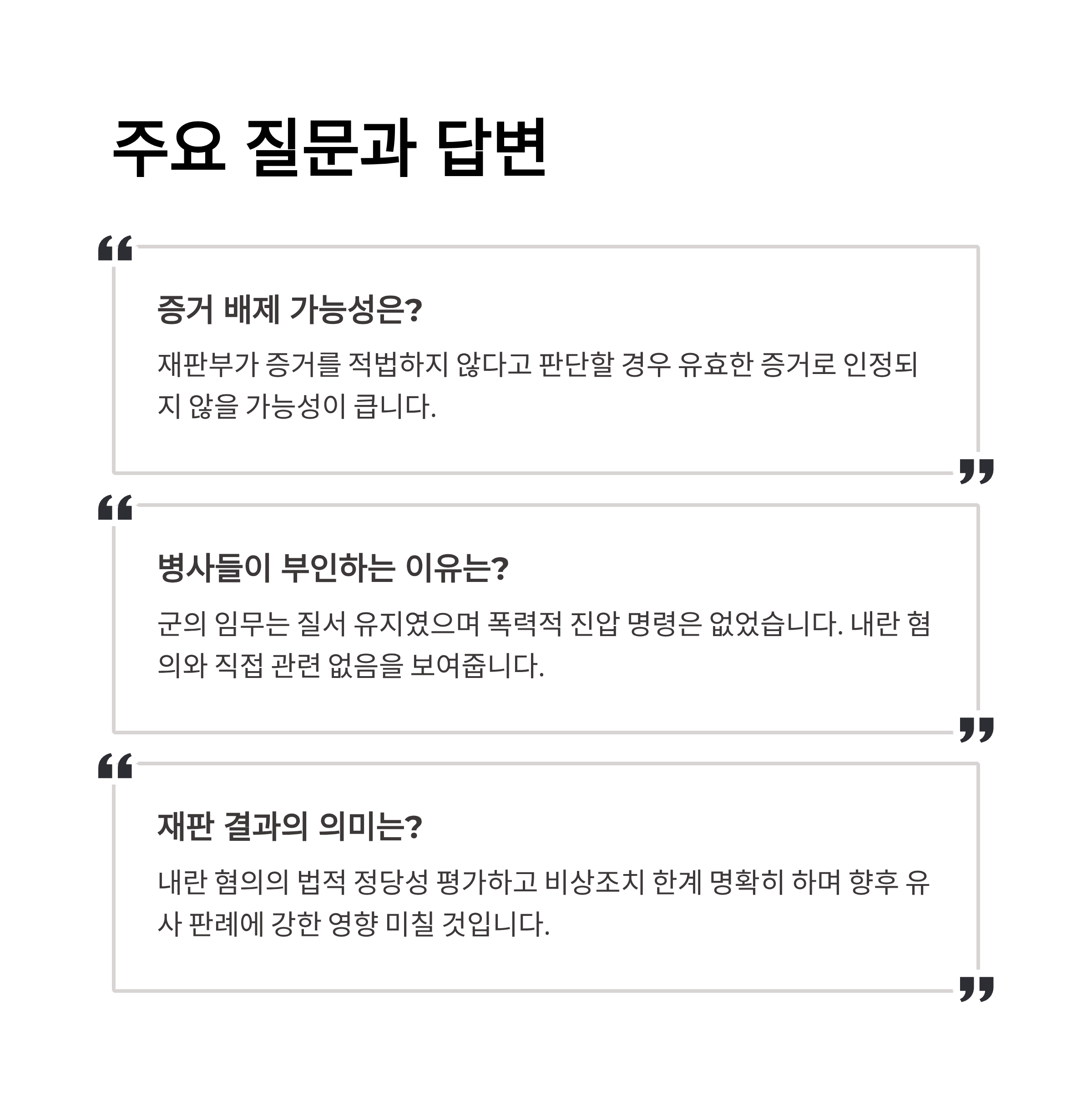 주요 질문과 답변

증거 배제 가능성은?

재판부가 증거를 적법하지 않다고 판단할 경우 유효한 증거로 인정되지 않을 가능성이 큽니다.

병사들이 부인하는 이유는?

군의 임무는 질서 유지였으며 폭력적 진압 명령은 없었습니다. 내란 혐의와 직접 관련 없음을 보여줍니다.

재판 결과의 의미는?

내란 혐의의 법적 정당성 평가하고 비상조치 한계 명확히 하며 향후 유사 판례에 강한 영향 미칠 것입니다.